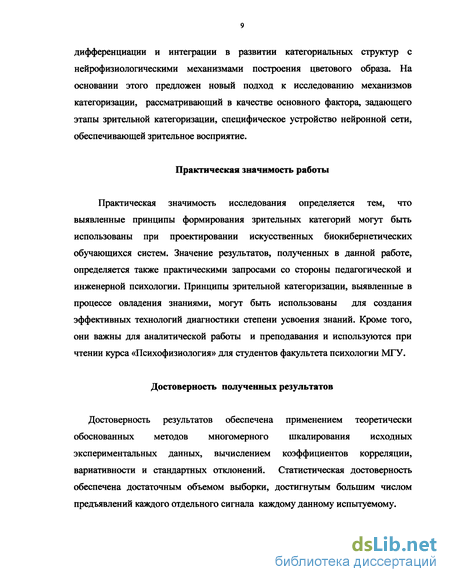 9

дифференциации и интеграции в развитии категориальных структур с нейрофизиологическими механизмами построения цветового образа. На основании этого предложен новый подход к исследованию механизмов категоризации, рассматривающий в качестве основного фактора, задающего этапы зрительной категоризации, специфическое устройство нейронной сети, обеспечивающей зрительное восприятие.

Практическая значимость работы

Практическая значимость исследования определяется тем, что выявленные принципы формирования зрительных категорий могут быть использованы при проектировании искусственных биокибернетических обучающихся систем. Значение результатов, полученных в данной работе, определяется также практическими запросами со стороны педагогической и инженерной психологии. Принципы зрительной категоризации, выявленные в процессе овладения знаниями, могут быть использованы для создания эффективных технологий диагностики степени усвоения знаний. Кроме того, они важны для аналитической работы и преподавания и используются при чтении курса «Психофизиология» для студентов факультета психологии МГУ.

Достоверность полученных результатов

Достоверность результатов обеспечена применением теоретически обоснованных методов многомерного шкалирования исходных экспериментальных данных, вычислением коэффициентов корреляции, вариативности и стандартных отклонений. Статистическая достоверность обеспечена достаточным объемом выборки, достигнутым большим числом предъявлений каждого отдельного сигнала каждому данному испытуемому.

dsLib.net
библиотека диссертаций